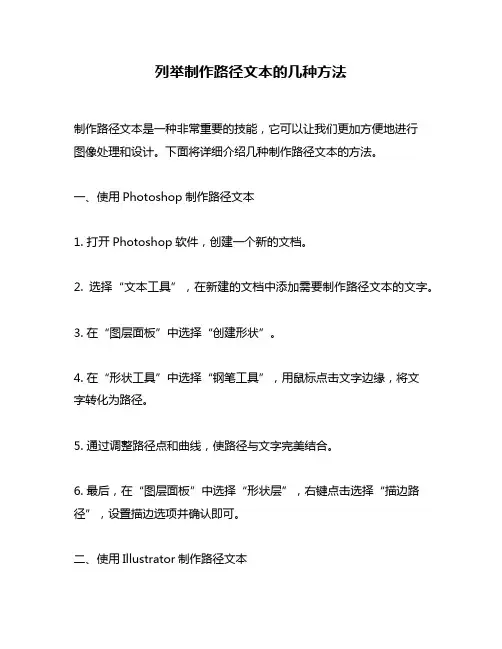 列举制作路径文本的几种方法

制作路径文本是一种非常重要的技能，它可以让我们更加方便地进行图像处理和设计。下面将详细介绍几种制作路径文本的方法。

一、使用 Photoshop 制作路径文本

1. 打开 Photoshop 软件，创建一个新的文档。

2. 选择“文本工具”，在新建的文档中添加需要制作路径文本的文字。

3. 在“图层面板”中选择“创建形状”。

4. 在“形状工具”中选择“钢笔工具”，用鼠标点击文字边缘，将文字转化为路径。

5. 通过调整路径点和曲线，使路径与文字完美结合。

6. 最后，在“图层面板”中选择“形状层”，右键点击选择“描边路径”，设置描边选项并确认即可。

二、使用 Illustrator 制作路径文本